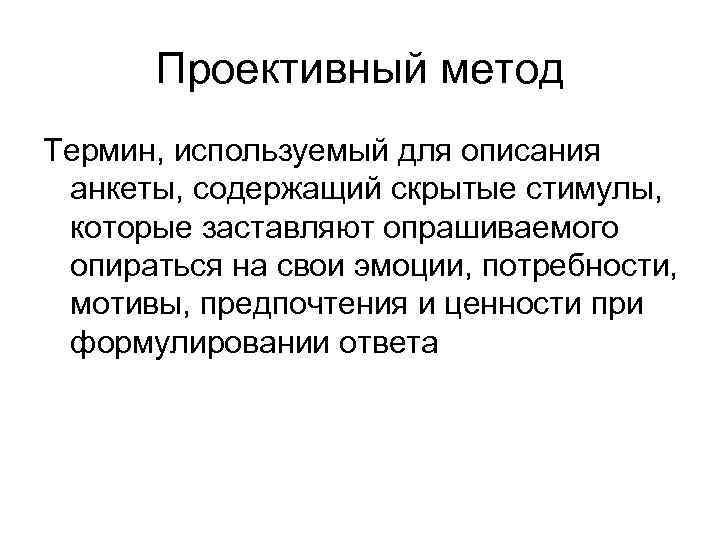 Проективный метод

Термин, используемый для описания анкеты, содержащий скрытые стимулы, которые заставляют опрашиваемого опираться на свои эмоции, потребности, мотивы, предпочтения и ценности при формулировании ответа